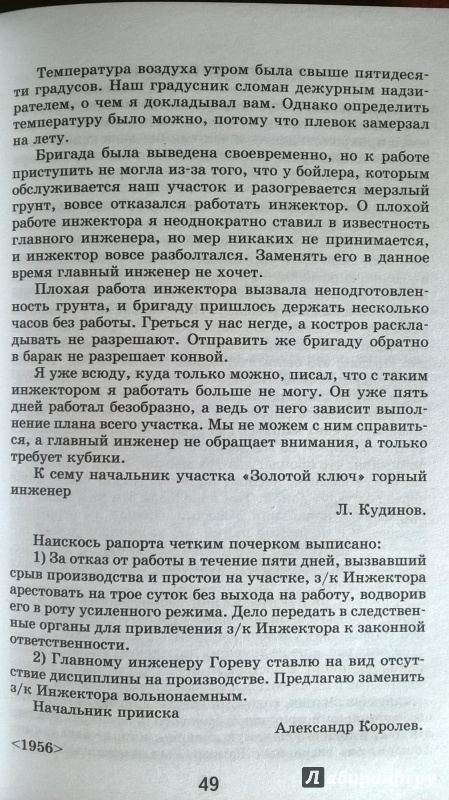 Температура воздуха утром была свыше пятидесяти градусов. Наш градусник сломан дежурным надзирателем, о чем я докладывал вам. Однако определить температуру было можно, потому что плевок замерзал на лету.

Бригада была выведена своевременно, но к работе приступить не могла из-за того, что у бойлера, которым обслуживается наш участок и разогревается мерзлый грунт, вовсе отказался работать инжектор. О плохой работе инжектора я неоднократно ставил в известность главного инженера, но мер никаких не принимается, и инжектор вовсе разболтался. Заменять его в данное время главный инженер не хочет.

Плохая работа инжектора вызвала неподготовленность грунта, и бригаду пришлось держать несколько часов без работы. Греться у нас негде, а костров раскладывать не разрешают. Отправить же бригаду обратно в барак не разрешает конвой.

Я уже всюду, куда только можно, писал, что с таким инжектором я работать больше не могу. Он уже пять дней работал безобразно, а ведь от него зависит выполнение плана всего участка. Мы не можем с ним справиться, а главный инженер не обращает внимания, а только требует кубики.

К сему начальник участка «Золотой ключ» горный инженер

Л. Кудинов.

Наискось рапорта четким почерком выписано:

1) За отказ от работы в течение пяти дней, вызвавший срыв производства и простои на участке, з/к Инжектора арестовать на трое суток без выхода на работу, водворив его в роту усиленного режима. Дело передать в следственные органы для привлечения з/к Инжектора к законной ответственности.

2) Главному инженеру Гореву ставлю на вид отсутствие дисциплины на производстве. Предлагаю заменить з/к Инжектора вольнонаемным.

Начальник прииска

Александр Королев.

<1956>

49

Лабиринт.ру